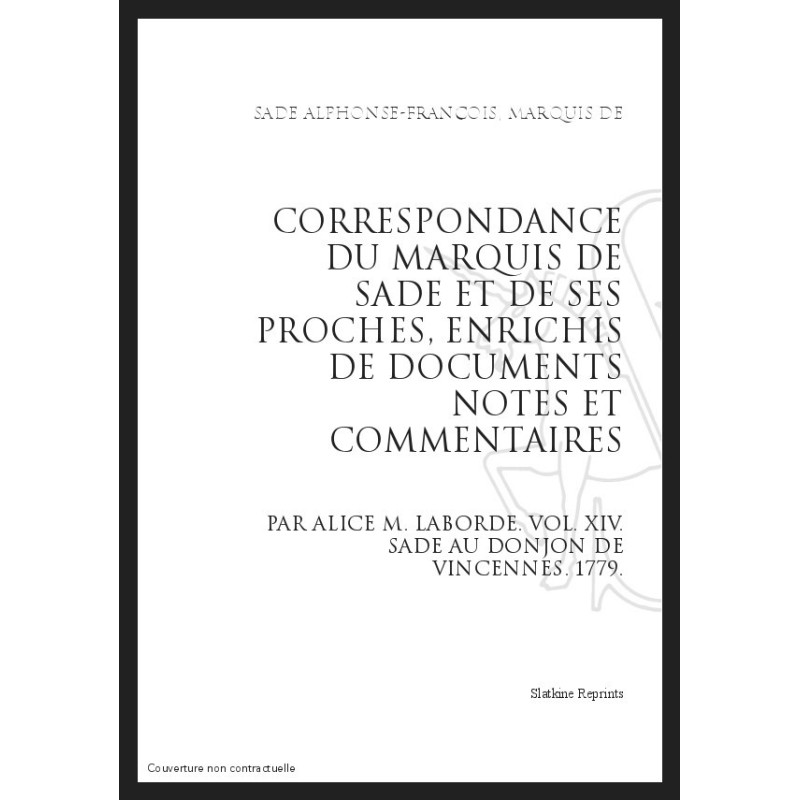 SADE ALPHONSE-FRANCOIS, MARQUIS DE

CORRESPONDANCE DU MARQUIS DE SADE ET DE SES PROCHES, ENRICHIS DE DOCUMENTS NOTES ET COMMENTAIRES

PAR ALICE M. LABORDE. VOL. XIV. SADE AU DONJON DE VINCENNES. 1779.

Slatkine Reprints

Couverture non contractuelle